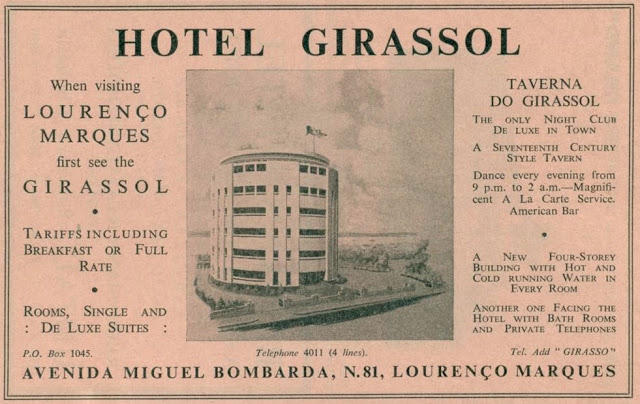 HOTEL GIRASSOL

When visiting
LOURENÇO MARQUES
first see the
GIRASSOL

•

TARIFFS INCLUDING BREAKFAST OR FULL RATE

•

ROOMS, SINGLE AND : DE LUXE SUITES :

TAVERNA DO GIRASSOL

THE ONLY NIGHT CLUB DE LUXE IN TOWN

A SEVENTEENTH CENTURY STYLE TAVERN

Dance every evening from 9 p.m. to 2 a.m.—Magnificent A La Carte Service. American Bar

•

A NEW FOUR-STOREY BUILDING WITH HOT AND COLD RUNNING WATER IN EVERY ROOM

ANOTHER ONE FACING THE HOTEL WITH BATH ROOMS AND PRIVATE TELEPHONES

P.O. Box 1045.

Telephone 4011 (4 lines).

Tel. Add "GIRASSO"

AVENIDA MIGUEL BOMBARDA, N.81, LOURENÇO MARQUES